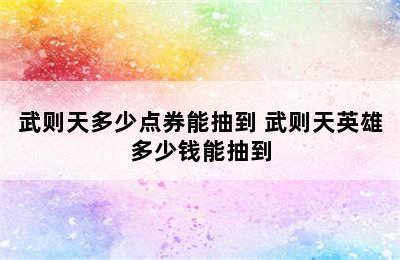 武则天多少点券能抽到 武则天英雄多少钱能抽到